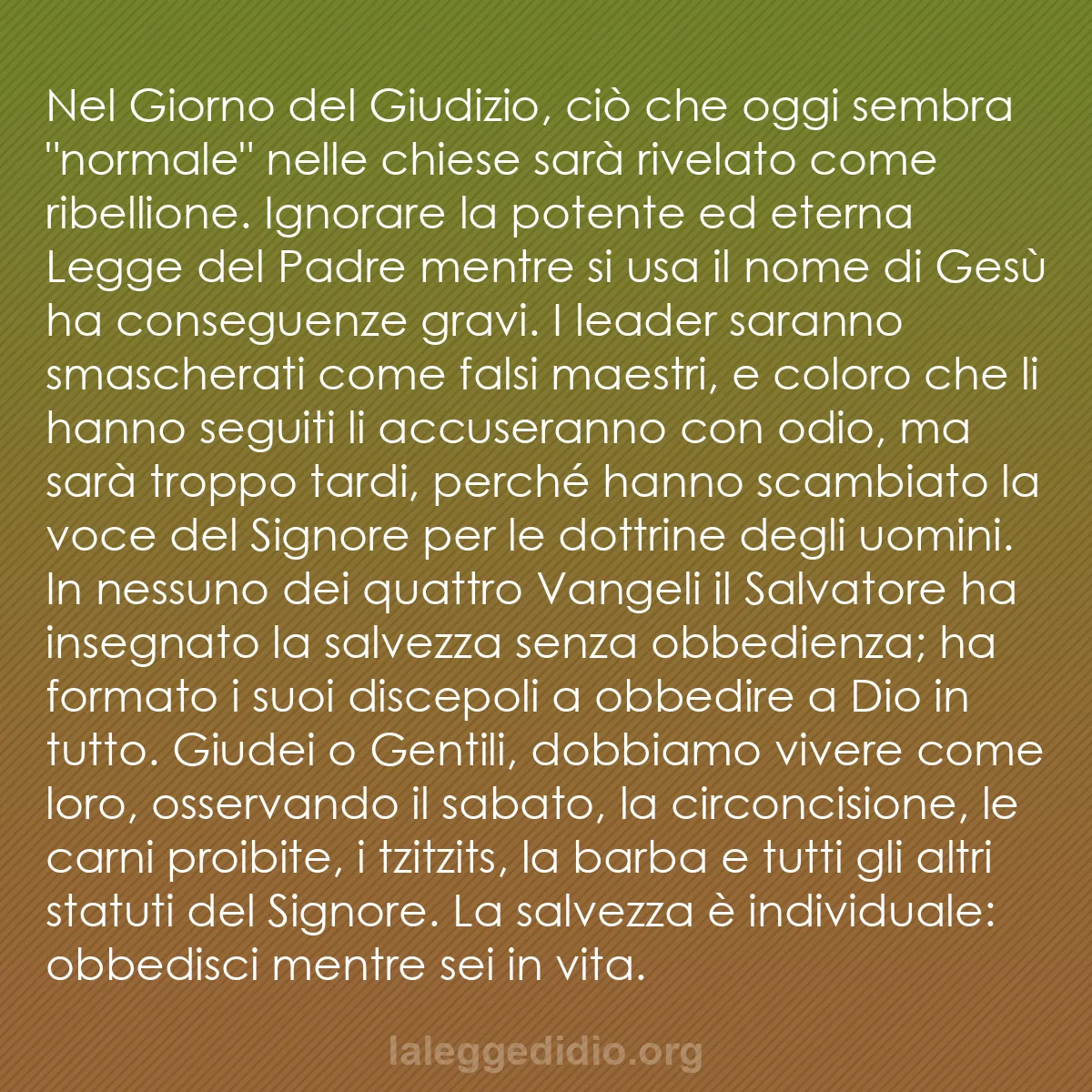 Nel Giorno del Giudizio, ciò che oggi sembra "normale" nelle chiese sarà rivelato come ribellione. Ignorare la potente ed eterna Legge del Padre mentre si usa il nome di Gesù ha conseguenze gravi. I leader saranno smascherati come falsi maestri, e coloro che li hanno seguiti li accuseranno con odio, ma sarà troppo tardi, perché hanno scambiato la voce del Signore per le dottrine degli uomini. In nessuno dei quattro Vangeli il Salvatore ha insegnato la salvezza senza obbedienza; ha formato i suoi discepoli a obbedire a Dio in tutto. Giudei o Gentili, dobbiamo vivere come loro, osservando il sabato, la circoncisione, le carni proibite, i tzitzits, la barba e tutti gli altri statuti del Signore. La salvezza è individuale: obbedisci mentre sei in vita.

laleggedidio.org